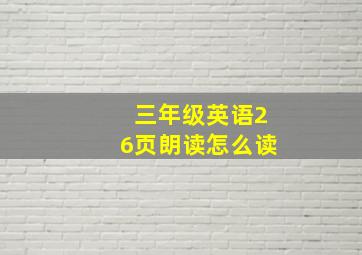 三年级英语26页朗读怎么读